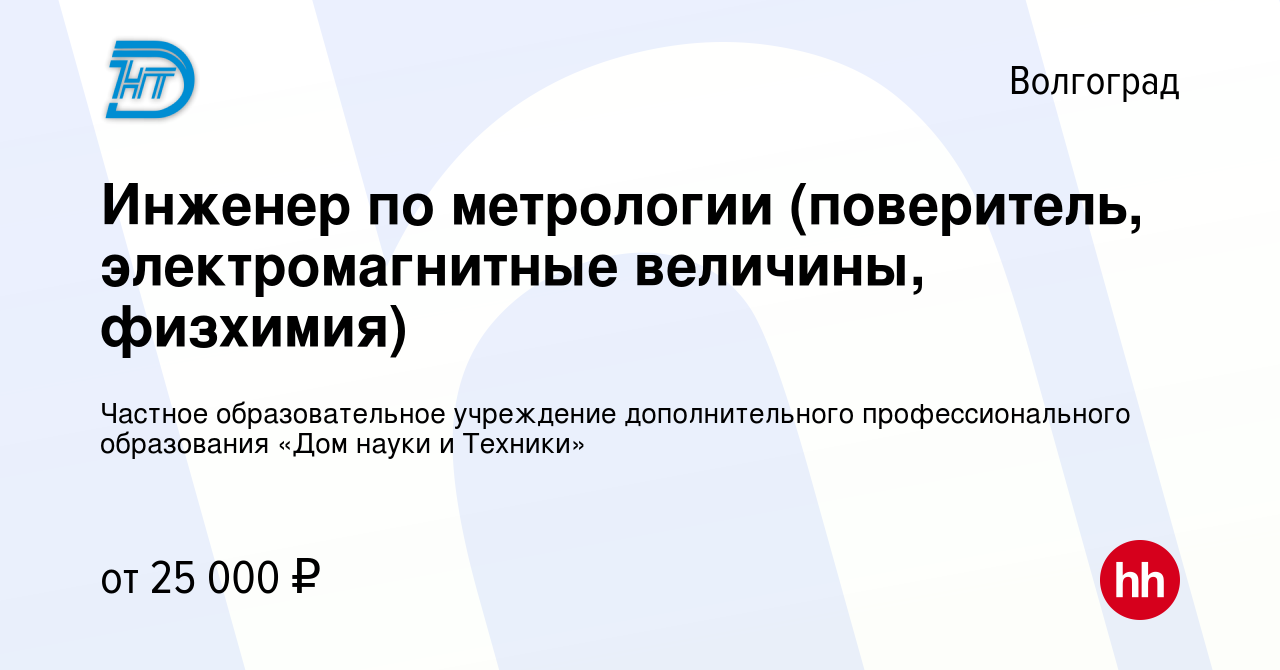 НТ

Волгоград

Инженер по метрологии (поверитель, электромагнитные величины, физхимия)

Частное образовательное учреждение дополнительного профессионального образования «Дом науки и Техники»

от 25 000 ₽

hh